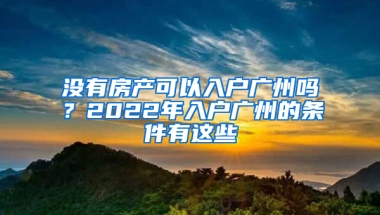 没有房产可以入户广州吗？2022年入户广州的条件有这些